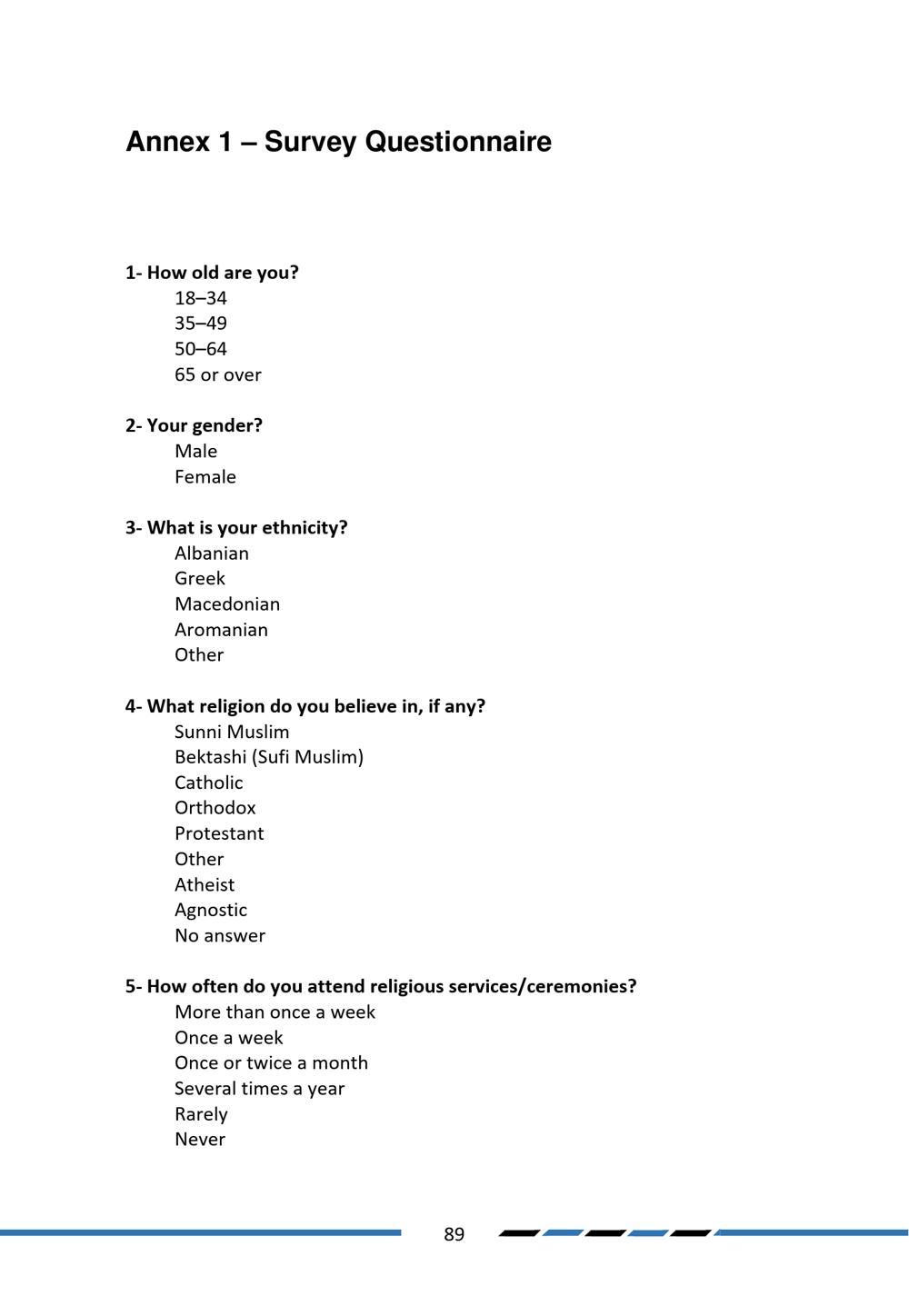 Annex 1 – Survey Questionnaire

1- How old are you?
18–34
35–49
50–64
65 or over

2- Your gender?
Male
Female

3- What is your ethnicity?
Albanian
Greek
Macedonian
Aromanian
Other

4- What religion do you believe in, if any?
Sunni Muslim
Bektashi (Sufi Muslim)
Catholic
Orthodox
Protestant
Other
Atheist
Agnostic
No answer

5- How often do you attend religious services/ceremonies?
More than once a week
Once a week
Once or twice a month
Several times a year
Rarely
Never

89